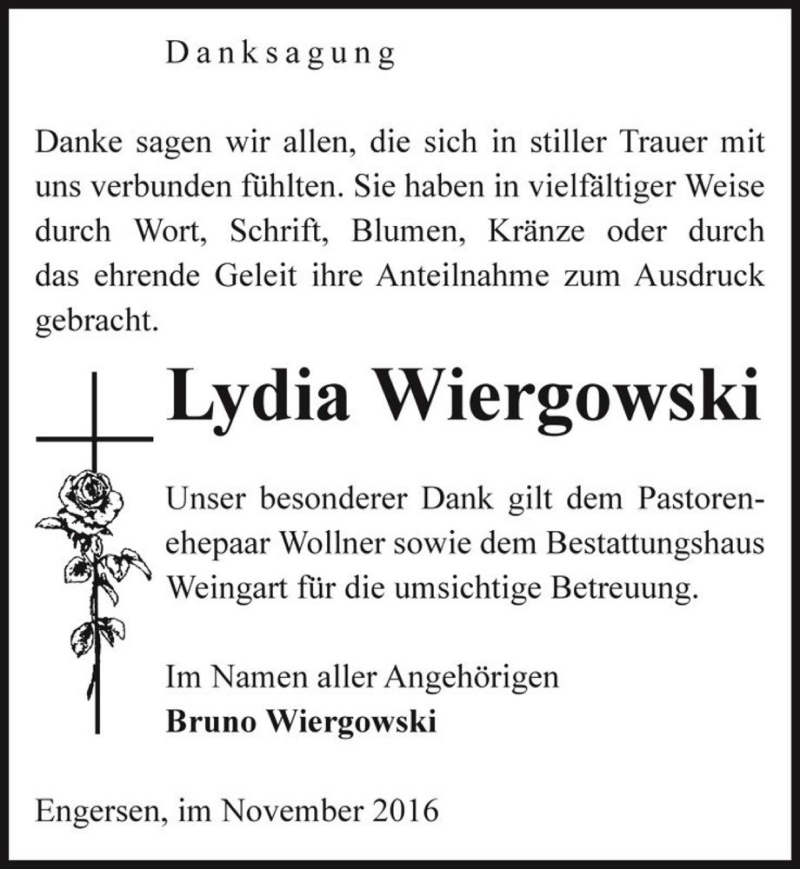 Danksagung

Danke sagen wir allen, die sich in stiller Trauer mit uns verbunden fühlten. Sie haben in vielfältiger Weise durch Wort, Schrift, Blumen, Kränze oder durch das ehrende Geleit ihre Anteilnahme zum Ausdruck gebracht.

Lydia Wiergowski

Unser besonderer Dank gilt dem Pastorenehepaar Wollner sowie dem Bestattungshaus Weingart für die umsichtige Betreuung.

Im Namen aller Angehörigen
Bruno Wiergowski

Engersen, im November 2016